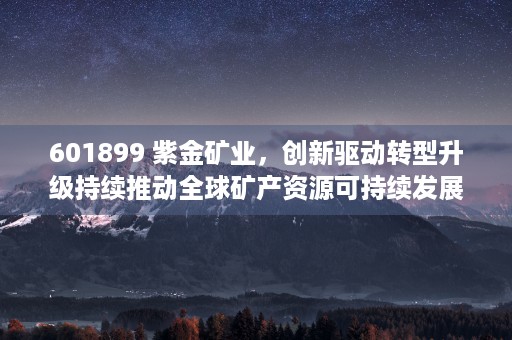 601899 紫金矿业，创新驱动转型升级持续推动全球矿产资源可持续发展